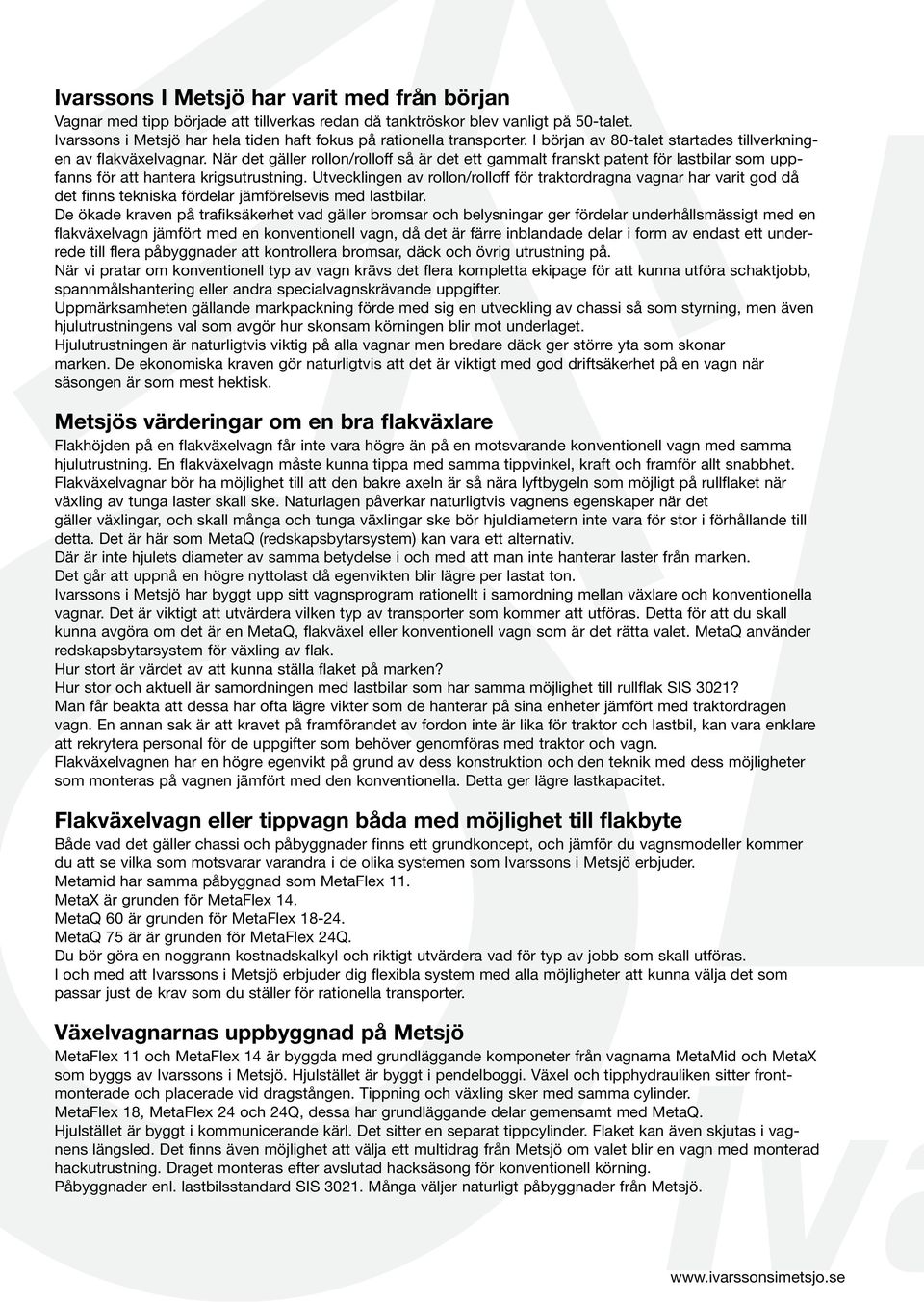 Ivarssons I Metsjö har varit med från början

Vagnar med tipp började att tillverkas redan då tanktröskor blev vanligt på 50-talet. Ivarssons i Metsjö har hela tiden haft fokus på rationella transporter. I början av 80-talet startades tillverkningen av flakväxelvagnar. När det gäller rollon/rolloff så är det ett gammalt franskt patent för lastbilar som uppfanns för att hantera krigsutrustning. Utvecklingen av rollon/rolloff för traktordragna vagnar har varit god då det finns tekniska fördelar jämförelsevis med lastbilar.
De ökade kraven på trafiksäkerhet vad gäller bromsar och belysningar ger fördelar underhållsmässigt med en flakväxelvagn jämfört med en konventionell vagn, då det är färre inblandade delar i form av endast ett underrede till flera påbyggnader att kontrollera bromsar, däck och övrig utrustning på.
När vi pratar om konventionell typ av vagn krävs det flera kompletta ekipage för att kunna utföra schaktjobb, spannmålshantering eller andra specialvagnskrävande uppgifter.
Uppmärksamheten gällande markpackning förde med sig en utveckling av chassi så som styrning, men även hjulutrustningens val som avgör hur skonsam körningen blir mot underlaget.
Hjulutrustningen är naturligtvis viktig på alla vagnar men bredare däck ger större yta som skonar marken. De ekonomiska kraven gör naturligtvis att det är viktigt med god driftsäkerhet på en vagn när säsongen är som mest hektisk.

Metsjös värderingar om en bra flakväxlare

Flakhöjden på en flakväxelvagn får inte vara högre än på en motsvarande konventionell vagn med samma hjulutrustning. En flakväxelvagn måste kunna tippa med samma tippvinkel, kraft och framför allt snabbhet.
Flakväxelvagnar bör ha möjlighet till att den bakre axeln är så nära lyftbygeln som möjligt på rullflaket när växling av tunga laster skall ske. Naturlagen påverkar naturligtvis vagnens egenskaper när det gäller växlingar, och skall många och tunga växlingar ske bör hjuldiametern inte vara för stor i förhållande till detta. Det är här som MetaQ (redskapsbytarsystem) kan vara ett alternativ.
Där är inte hjulets diameter av samma betydelse i och med att man inte hanterar laster från marken.
Det går att uppnå en högre nyttolast då egenvikten blir lägre per lastat ton.
Ivarssons i Metsjö har byggt upp sitt vagnsprogram rationellt i samordning mellan växlare och konventionella vagnar. Det är viktigt att utvärdera vilken typ av transporter som kommer att utföras. Detta för att du skall kunna avgöra om det är en MetaQ, flakväxel eller konventionell vagn som är det rätta valet. MetaQ använder redskapsbytarsystem för växling av flak.
Hur stort är värdet av att kunna ställa flaket på marken?
Hur stor och aktuell är samordningen med lastbilar som har samma möjlighet till rullflak SIS 3021?
Man får beakta att dessa har ofta lägre vikter som de hanterar på sina enheter jämfört med traktordragen vagn. En annan sak är att kravet på framförandet av fordon inte är lika för traktor och lastbil, kan vara enklare att rekrytera personal för de uppgifter som behöver genomföras med traktor och vagn.
Flakväxelvagnen har en högre egenvikt på grund av dess konstruktion och den teknik med dess möjligheter som monteras på vagnen jämfört med den konventionella. Detta ger lägre lastkapacitet.

Flakväxelvagn eller tippvagn båda med möjlighet till flakbyte

Både vad det gäller chassi och påbyggnader finns ett grundkoncept, och jämför du vagnsmodeller kommer du att se vilka som motsvarar varandra i de olika systemen som Ivarssons i Metsjö erbjuder.
Metamid har samma påbyggnad som MetaFlex 11.
MetaX är grunden för MetaFlex 14.
MetaQ 60 är grunden för MetaFlex 18-24.
MetaQ 75 är är grunden för MetaFlex 24Q.
Du bör göra en noggrann kostnadskalkyl och riktigt utvärdera vad för typ av jobb som skall utföras.
I och med att Ivarssons i Metsjö erbjuder dig flexibla system med alla möjligheter att kunna välja det som passar just de krav som du ställer för rationella transporter.

Växelvagnarnas uppbyggnad på Metsjö

MetaFlex 11 och MetaFlex 14 är byggda med grundläggande komponeter från vagnarna MetaMid och MetaX som byggs av Ivarssons i Metsjö. Hjulstället är byggt i pendelboggi. Växel och tipphydrauliken sitter frontmonterade och placerade vid dragstången. Tippning och växling sker med samma cylinder.
MetaFlex 18, MetaFlex 24 och 24Q, dessa har grundläggande delar gemensamt med MetaQ.
Hjulstället är byggt i kommunicerande kärl. Det sitter en separat tippcylinder. Flaket kan även skjutas i vagnens längsled. Det finns även möjlighet att välja ett multidrag från Metsjö om valet blir en vagn med monterad hackutrustning. Draget monteras efter avslutad hacksäsong för konventionell körning.
Påbyggnader enl. lastbilsstandard SIS 3021. Många väljer naturligt påbyggnader från Metsjö.

www.ivarssonsimetsjo.se